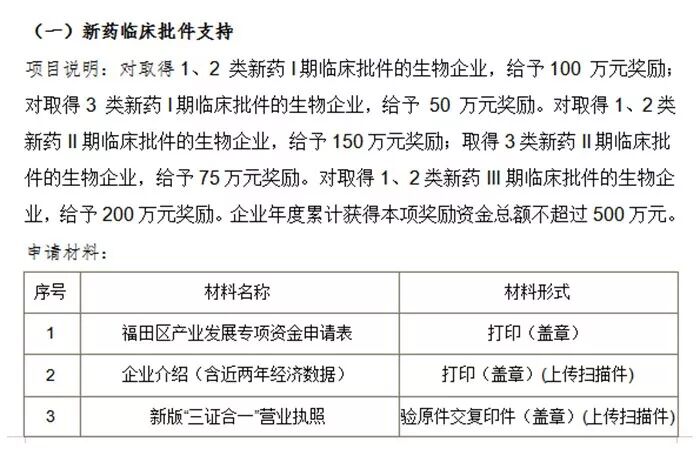 （一）新药临床批件支持

项目说明：对取得 1、2 类新药 I 期临床批件的生物企业，给予 100 万元奖励；对取得 3 类新药 I 期临床批件的生物企业，给予 50 万元奖励。对取得 1、2 类新药 II 期临床批件的生物企业，给予 150 万元奖励；取得 3 类新药 II 期临床批件的生物企业，给予 75 万元奖励。对取得 1、2 类新药 III 期临床批件的生物企业，给予 200 万元奖励。企业年度累计获得本项奖励资金总额不超过 500 万元。

申请材料：

| 序号 | 材料名称 | 材料形式 |
|---|---|---|
| 1 | 福田区产业发展专项资金申请表 | 打印（盖章） |
| 2 | 企业介绍（含近两年经济数据） | 打印（盖章）(上传扫描件) |
| 3 | 新版“三证合一”营业执照 | 验原件交复印件（盖章）(上传扫描件) |